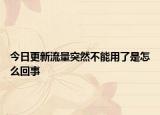 今日更新流量突然不能用了是怎么回事